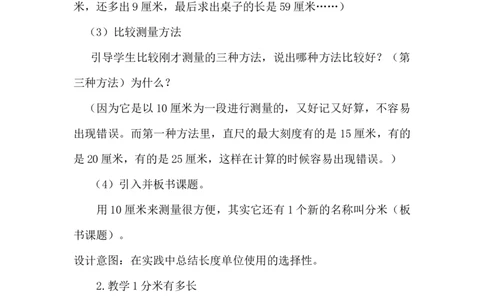 米，还多出 9 厘米，最后求出桌子的长是 59 厘米……）

（3）比较测量方法

引导学生比较刚才测量的三种方法，说出哪种方法比较好？（第三种方法）为什么？

（因为它是以 10 厘米为一段进行测量的，又好记又好算，不容易出现错误。而第一种方法里，直尺的最大刻度有的是 15 厘米，有的是 20 厘米，有的是 25 厘米，这样在计算的时候容易出现错误。）

（4）引入并板书课题。

用 10 厘米来测量很方便，其实它还有 1 个新的名称叫分米（板书课题）。

设计意图：在实践中总结长度单位使用的选择性。

2. 教学 1 分米有多长